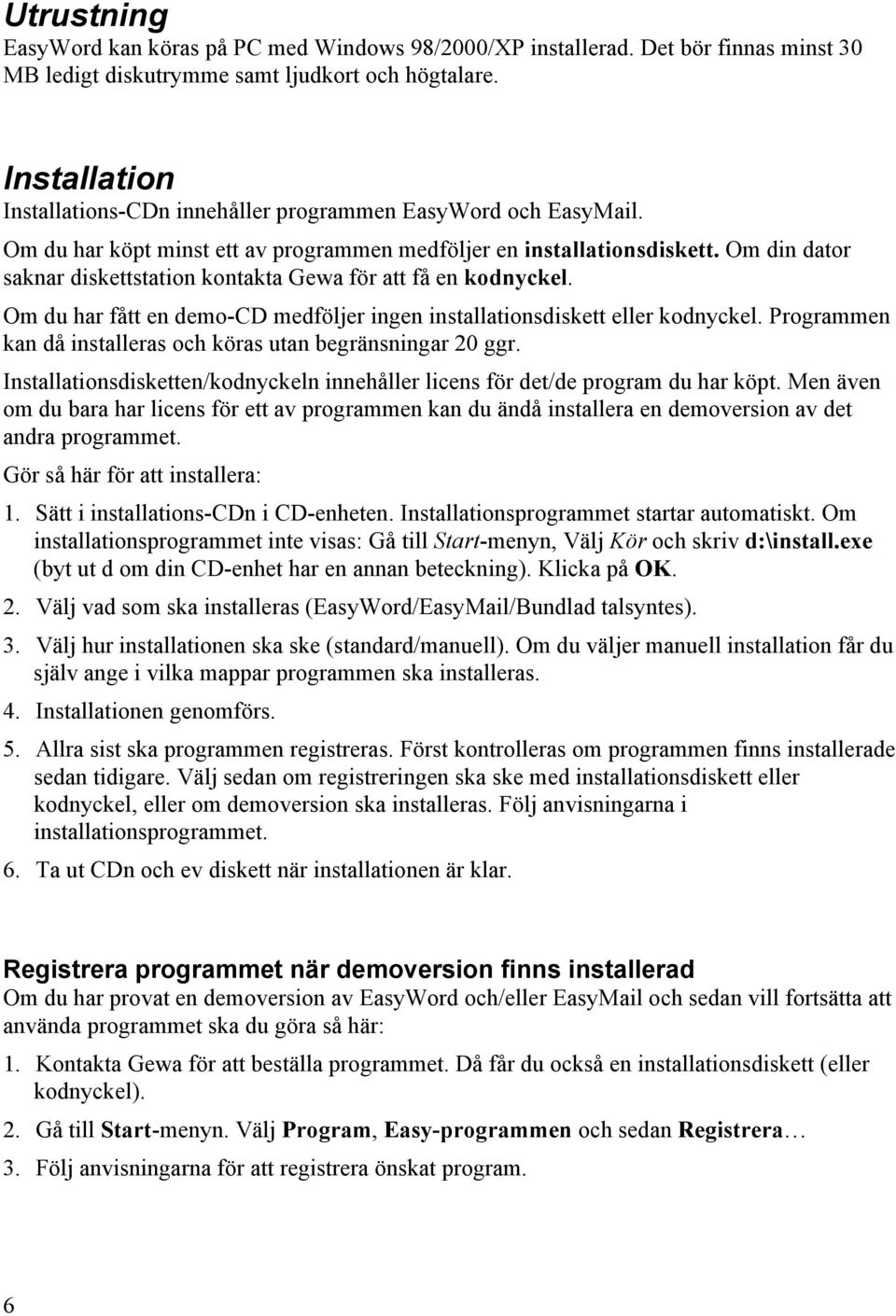 Utrustning
EasyWord kan köras på PC med Windows 98/2000/XP installerad. Det bör finnas minst 30 MB ledigt diskutrymme samt ljudkort och högtalare.

Installation
Installations-CDn innehåller programmen EasyWord och EasyMail.

Om du har köpt minst ett av programmen medföljer en installationsdiskett. Om din dator saknar diskettstation kontakta Gewa för att få en kodnyckel.

Om du har fått en demo-CD medföljer ingen installationsdiskett eller kodnyckel. Programmen kan då installeras och köras utan begränsningar 20 ggr.

Installationsdisketten/kodnyckeln innehåller licens för det/de program du har köpt. Men även om du bara har licens för ett av programmen kan du ändå installera en demoversion av det andra programmet.

Gör så här för att installera:

1. Sätt i installations-CDn i CD-enheten. Installationsprogrammet startar automatiskt. Om installationsprogrammet inte visas: Gå till Start-menyn, Välj Kör och skriv d:\install.exe (byt ut d om din CD-enhet har en annan beteckning). Klicka på OK.

2. Välj vad som ska installeras (EasyWord/EasyMail/Bundlad talsyntes).

3. Välj hur installationen ska ske (standard/manuell). Om du väljer manuell installation får du själv ange i vilka mappar programmen ska installeras.

4. Installationen genomförs.

5. Allra sist ska programmen registreras. Först kontrolleras om programmen finns installerade sedan tidigare. Välj sedan om registreringen ska ske med installationsdiskett eller kodnyckel, eller om demoversion ska installeras. Följ anvisningarna i installationsprogrammet.

6. Ta ut CDn och ev diskett när installationen är klar.

Registrera programmet när demoversion finns installerad
Om du har provat en demoversion av EasyWord och/eller EasyMail och sedan vill fortsätta att använda programmet ska du göra så här:

1. Kontakta Gewa för att beställa programmet. Då får du också en installationsdiskett (eller kodnyckel).

2. Gå till Start-menyn. Välj Program, Easy-programmen och sedan Registrera…

3. Följ anvisningarna för att registrera önskat program.

6